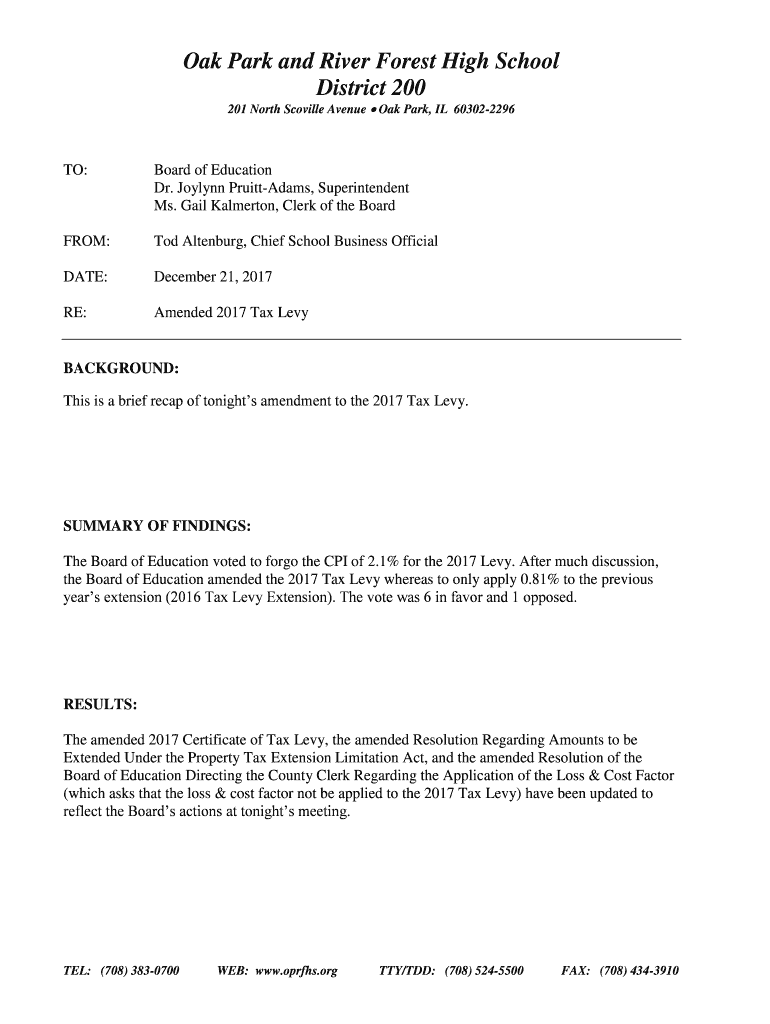 Oak Park and River Forest High School
District 200
201 North Scoville Avenue • Oak Park, IL 60302-2296

TO: Board of Education
Dr. Joylynn Pruitt-Adams, Superintendent
Ms. Gail Kalmerton, Clerk of the Board

FROM: Tod Altenburg, Chief School Business Official

DATE: December 21, 2017

RE: Amended 2017 Tax Levy

BACKGROUND:

This is a brief recap of tonight's amendment to the 2017 Tax Levy.

SUMMARY OF FINDINGS:

The Board of Education voted to forgo the CPI of 2.1% for the 2017 Levy. After much discussion, the Board of Education amended the 2017 Tax Levy whereas to only apply 0.81% to the previous year's extension (2016 Tax Levy Extension). The vote was 6 in favor and 1 opposed.

RESULTS:

The amended 2017 Certificate of Tax Levy, the amended Resolution Regarding Amounts to be Extended Under the Property Tax Extension Limitation Act, and the amended Resolution of the Board of Education Directing the County Clerk Regarding the Application of the Loss & Cost Factor (which asks that the loss & cost factor not be applied to the 2017 Tax Levy) have been updated to reflect the Board's actions at tonight's meeting.

TEL: (708) 383-0700 WEB: www.oprfhs.org TTY/TDD: (708) 524-5500 FAX: (708) 434-3910